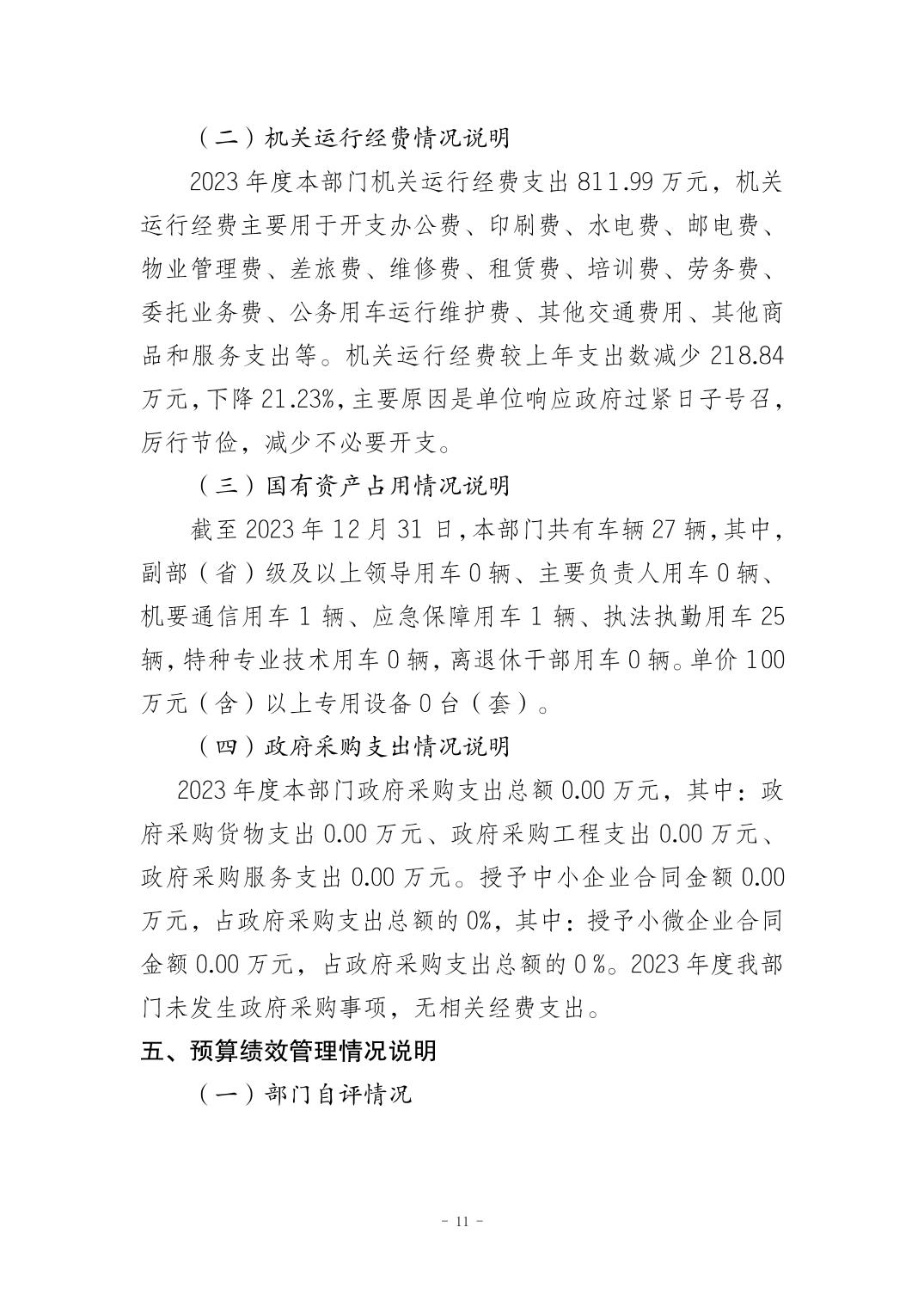 （二）机关运行经费情况说明

2023 年度本部门机关运行经费支出 811.99 万元，机关运行经费主要用于开支办公费、印刷费、水电费、邮电费、物业管理费、差旅费、维修费、租赁费、培训费、劳务费、委托业务费、公务用车运行维护费、其他交通费用、其他商品和服务支出等。机关运行经费较上年支出数减少 218.84 万元，下降 21.23%，主要原因是单位响应政府过紧日子号召，厉行节俭，减少不必要开支。

（三）国有资产占用情况说明

截至 2023 年 12 月 31 日，本部门共有车辆 27 辆，其中，副部（省）级及以上领导用车 0 辆、主要负责人用车 0 辆、机要通信用车 1 辆、应急保障用车 1 辆、执法执勤用车 25 辆，特种专业技术用车 0 辆，离退休干部用车 0 辆。单价 100 万元（含）以上专用设备 0 台（套）。

（四）政府采购支出情况说明

2023 年度本部门政府采购支出总额 0.00 万元，其中：政府采购货物支出 0.00 万元、政府采购工程支出 0.00 万元、政府采购服务支出 0.00 万元。授予中小企业合同金额 0.00 万元，占政府采购支出总额的 0%，其中：授予小微企业合同金额 0.00 万元，占政府采购支出总额的 0 %。2023 年度我部门未发生政府采购事项，无相关经费支出。

五、预算绩效管理情况说明

（一）部门自评情况

- 11 -